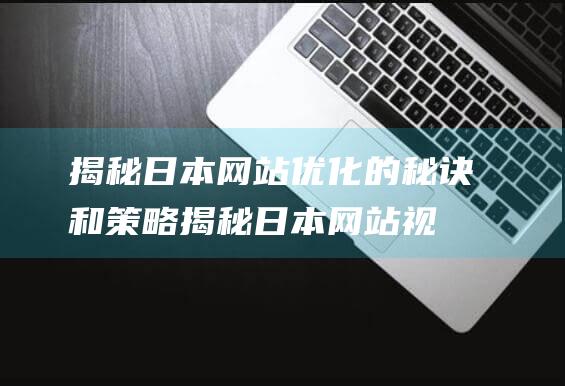 揭秘日本网站优化的秘诀和策略揭秘日本网站视